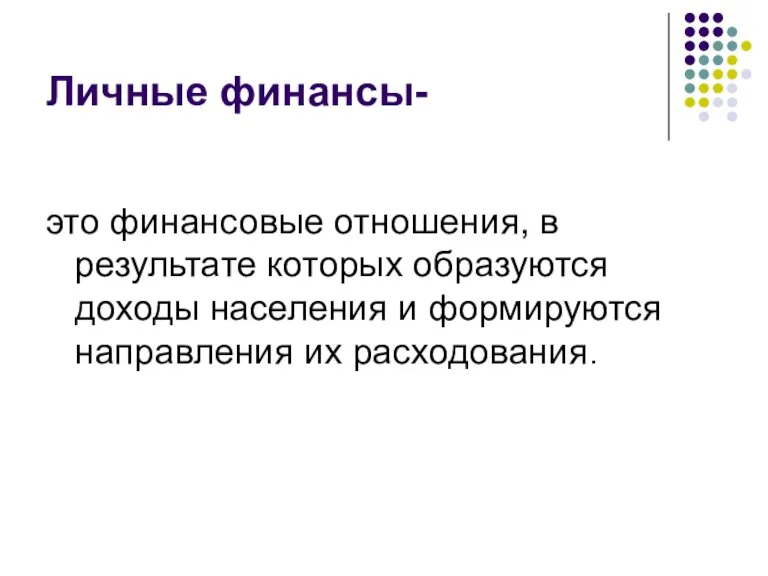 Личные финансы-

это финансовые отношения, в результате которых образуются доходы населения и формируются направления их расходования.